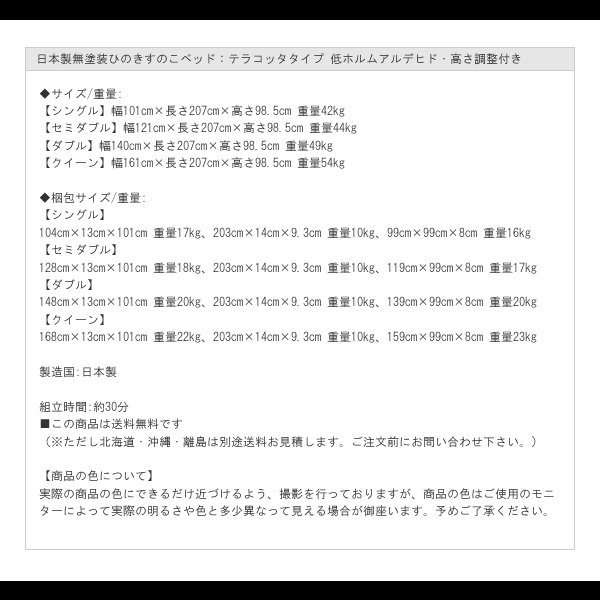 日本製無塗装ひのきすのこベッド：テラコッタタイプ 低ホルムアルデヒド・高さ調整付き

◆サイズ/重量:
【シングル】幅101cm×長さ207cm×高さ98.5cm 重量42kg
【セミダブル】幅121cm×長さ207cm×高さ98.5cm 重量44kg
【ダブル】幅140cm×長さ207cm×高さ98.5cm 重量49kg
【クイーン】幅161cm×長さ207cm×高さ98.5cm 重量54kg

◆梱包サイズ/重量:
【シングル】
104cm×13cm×101cm 重量17kg、203cm×14cm×9.3cm 重量10kg、99cm×99cm×8cm 重量16kg
【セミダブル】
128cm×13cm×101cm 重量18kg、203cm×14cm×9.3cm 重量10kg、119cm×99cm×8cm 重量17kg
【ダブル】
148cm×13cm×101cm 重量20kg、203cm×14cm×9.3cm 重量10kg、139cm×99cm×8cm 重量20kg
【クイーン】
168cm×13cm×101cm 重量22kg、203cm×14cm×9.3cm 重量10kg、159cm×99cm×8cm 重量23kg

製造国:日本製

組立時間:約30分
■この商品は送料無料です
（※ただし北海道・沖縄・離島は別途送料お見積します。ご注文前にお問い合わせ下さい。）

【商品の色について】
実際の商品の色にできるだけ近づけるよう、撮影を行っておりますが、商品の色はご使用のモニターによって実際の明るさや色と多少異なって見える場合が御座います。予めご了承ください。